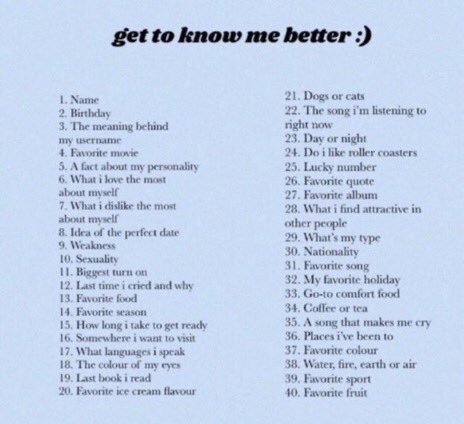 get to know me better :)

1. Name
2. Birthday
3. The meaning behind my username
4. Favorite movie
5. A fact about my personality
6. What i love the most about myself
7. What i dislike the most about myself
8. Idea of the perfect date
9. Weakness
10. Sexuality
11. Biggest turn on
12. Last time i cried and why
13. Favorite food
14. Favorite season
15. How long i take to get ready
16. Somewhere i want to visit
17. What languages i speak
18. The colour of my eyes
19. Last book i read
20. Favorite ice cream flavour

21. Dogs or cats
22. The song i'm listening to right now
23. Day or night
24. Do i like roller coasters
25. Lucky number
26. Favorite quote
27. Favorite album
28. What i find attractive in other people
29. What's my type
30. Nationality
31. Favorite song
32. My favorite holiday
33. Go-to comfort food
34. Coffee or tea
35. A song that makes me cry
36. Places i've been to
37. Favorite colour
38. Water, fire, earth or air
39. Favorite sport
40. Favorite fruit